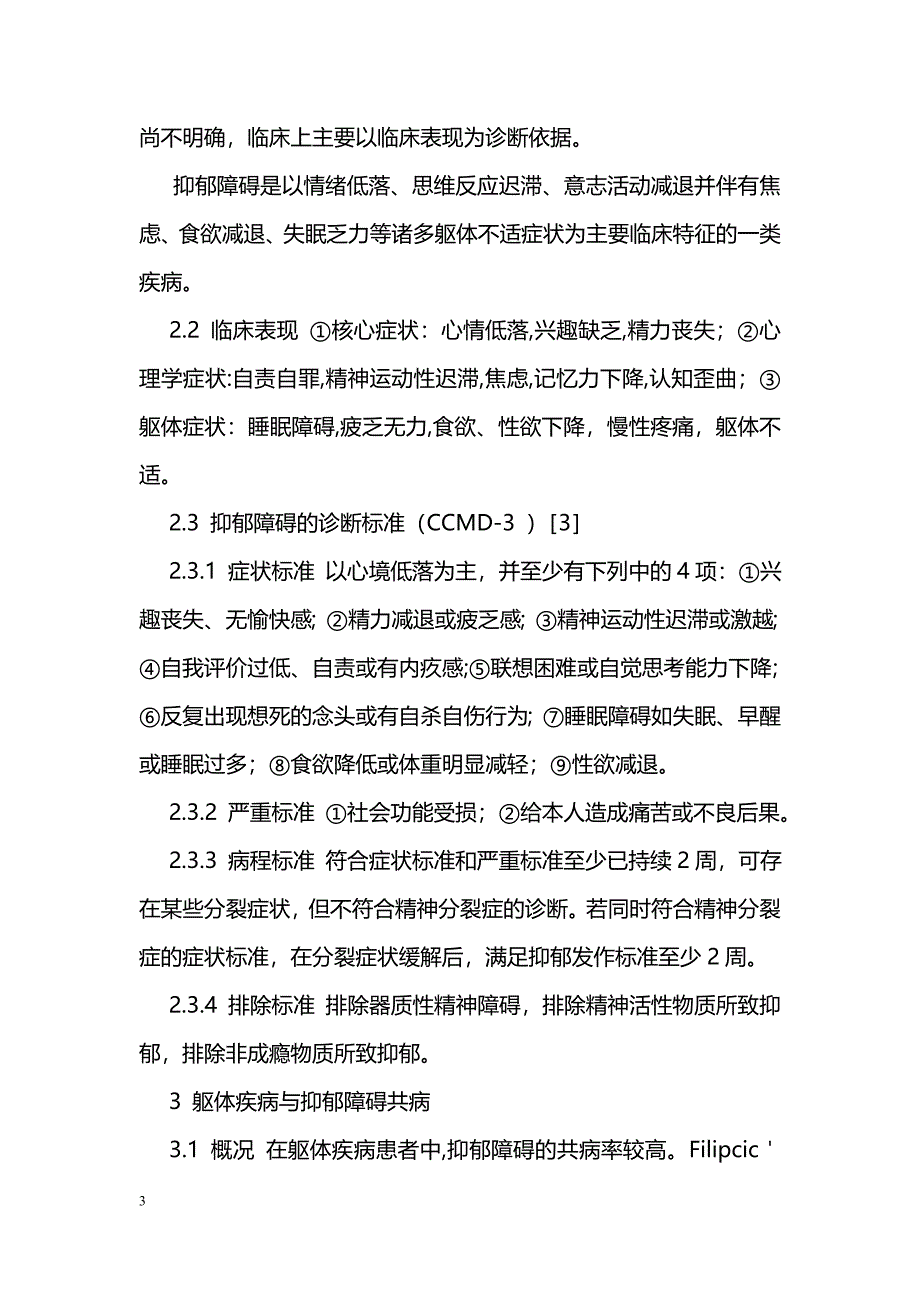 尚不明确，临床上主要以临床表现为诊断依据。

抑郁障碍是以情绪低落、思维反应迟滞、意志活动减退并伴有焦虑、食欲减退、失眠乏力等诸多躯体不适症状为主要临床特征的一类疾病。

2.2 临床表现 ①核心症状：心情低落,兴趣缺乏,精力丧失；②心理学症状:自责自罪,精神运动性迟滞,焦虑,记忆力下降,认知歪曲；③躯体症状：睡眠障碍,疲乏无力,食欲、性欲下降，慢性疼痛，躯体不适。

2.3 抑郁障碍的诊断标准（CCMD-3 ）[3]

2.3.1 症状标准 以心境低落为主，并至少有下列中的 4 项：①兴趣丧失、无愉快感; ②精力减退或疲乏感; ③精神运动性迟滞或激越; ④自我评价过低、自责或有内疚感;⑤联想困难或自觉思考能力下降; ⑥反复出现想死的念头或有自杀自伤行为; ⑦睡眠障碍如失眠、早醒或睡眠过多；⑧食欲降低或体重明显减轻；⑨性欲减退。

2.3.2 严重标准 ①社会功能受损；②给本人造成痛苦或不良后果。

2.3.3 病程标准 符合症状标准和严重标准至少已持续 2 周，可存在某些分裂症状，但不符合精神分裂症的诊断。若同时符合精神分裂症的症状标准，在分裂症状缓解后，满足抑郁发作标准至少 2 周。

2.3.4 排除标准 排除器质性精神障碍，排除精神活性物质所致抑郁，排除非成瘾物质所致抑郁。

3 躯体疾病与抑郁障碍共病

3.1 概况 在躯体疾病患者中,抑郁障碍的共病率较高。Filipcic '

3